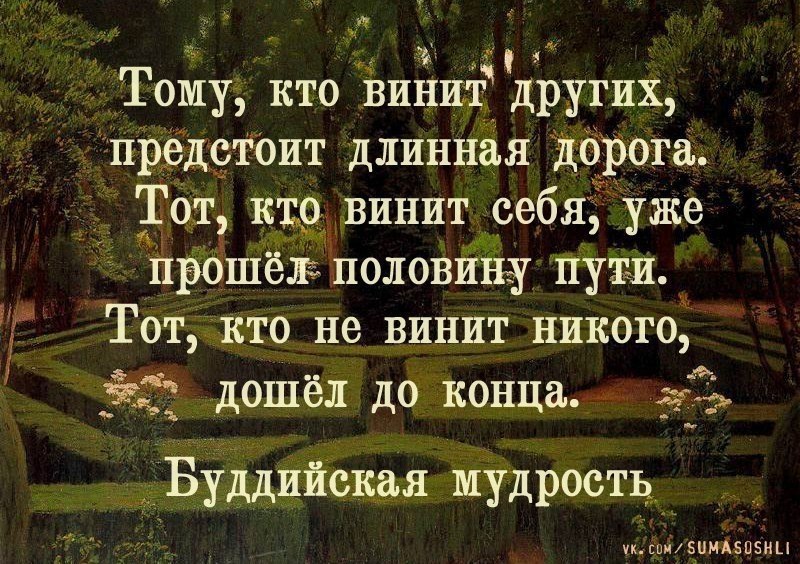 Тому, кто винит других, предстоит длинная дорога. Тот, кто винит себя, уже прошёл половину пути. Тот, кто не винит никого, дошёл до конца.

Буддийская мудрость

VK.COM/SUMASOSHLI